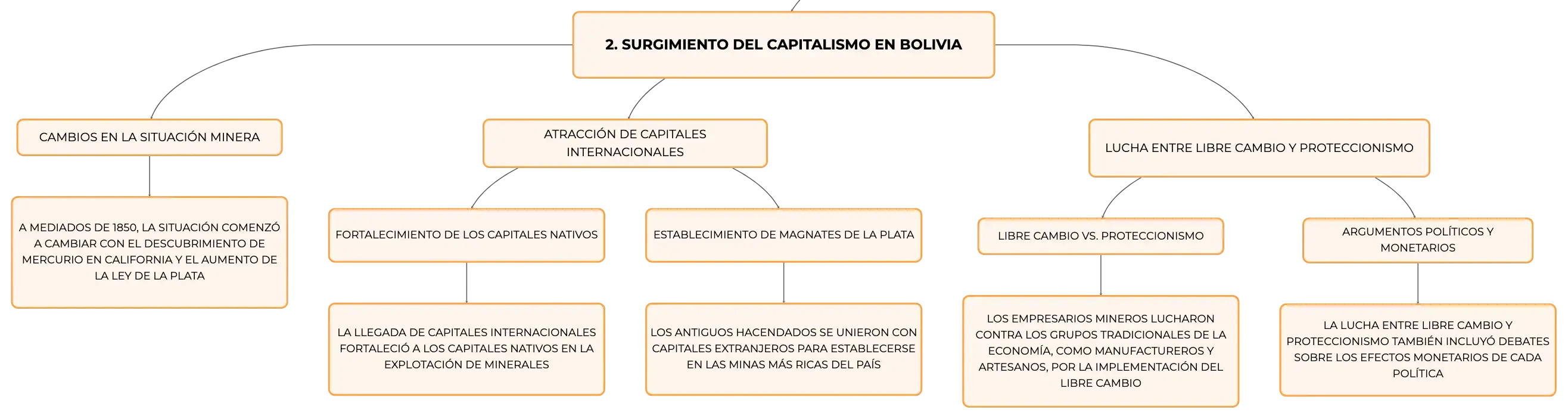 2. SURGIMIENTO DEL CAPITALISMO EN BOLIVIA

CAMBIOS EN LA SITUACIÓN MINERA

A MEDIADOS DE 1850, LA SITUACIÓN COMENZÓ A CAMBIAR CON EL DESCUBRIMIENTO DE MERCURIO EN CALIFORNIA Y EL AUMENTO DE LA LEY DE LA PLATA

ATRACCIÓN DE CAPITALES INTERNACIONALES

FORTALECIMIENTO DE LOS CAPITALES NATIVOS

LA LLEGADA DE CAPITALES INTERNACIONALES FORTALECIÓ A LOS CAPITALES NATIVOS EN LA EXPLOTACIÓN DE MINERALES

ESTABLECIMIENTO DE MAGNATES DE LA PLATA

LOS ANTIGUOS HACENDADOS SE UNIERON CON CAPITALES EXTRANJEROS PARA ESTABLECERSE EN LAS MINAS MÁS RICAS DEL PAÍS

LUCHA ENTRE LIBRE CAMBIO Y PROTECCIONISMO

LIBRE CAMBIO VS. PROTECCIONISMO

LOS EMPRESARIOS MINEROS LUCHARON CONTRA LOS GRUPOS TRADICIONALES DE LA ECONOMÍA, COMO MANUFACTUREROS Y ARTESANOS, POR LA IMPLEMENTACIÓN DEL LIBRE CAMBIO

ARGUMENTOS POLÍTICOS Y MONETARIOS

LA LUCHA ENTRE LIBRE CAMBIO Y PROTECCIONISMO TAMBIÉN INCLUYÓ DEBATES SOBRE LOS EFECTOS MONETARIOS DE CADA POLÍTICA